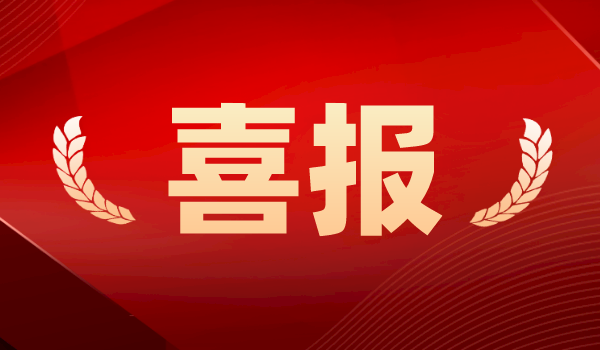 喜报